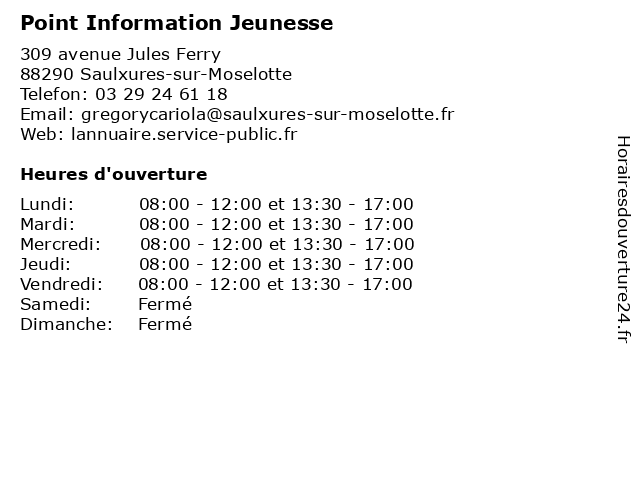 Point Information Jeunesse

309 avenue Jules Ferry
88290 Saulxures-sur-Moselotte
Telefon: 03 29 24 61 18
Email: gregorycariola@saulxures-sur-moselotte.fr
Web: lannuaire.service-public.fr

Heures d'ouverture

Lundi: 08:00 - 12:00 et 13:30 - 17:00
Mardi: 08:00 - 12:00 et 13:30 - 17:00
Mercredi: 08:00 - 12:00 et 13:30 - 17:00
Jeudi: 08:00 - 12:00 et 13:30 - 17:00
Vendredi: 08:00 - 12:00 et 13:30 - 17:00
Samedi: Fermé
Dimanche: Fermé

Horairesdouverture24.fr